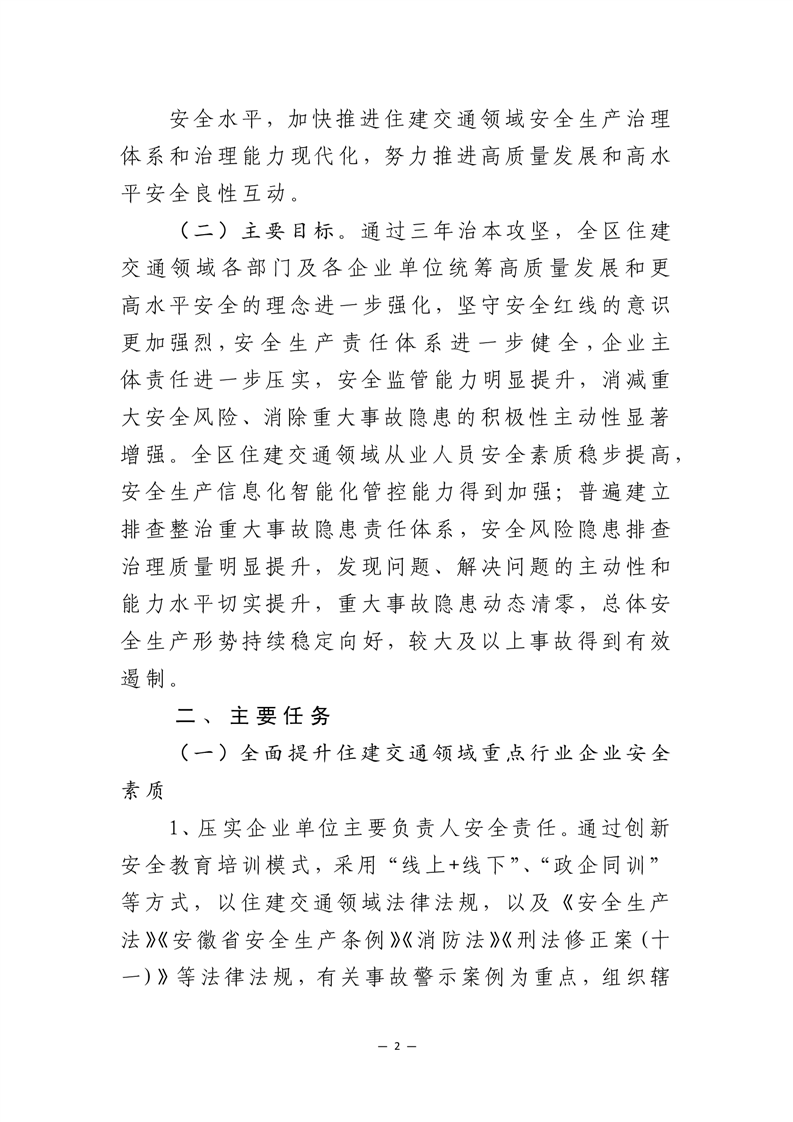 安全水平，加快推进住建交通领域安全生产治理体系和治理能力现代化，努力推进高质量发展和高水平安全良性互动。

（二）主要目标。通过三年治本攻坚，全区住建交通领域各部门及各企业单位统筹高质量发展和更高水平安全的理念进一步强化，坚守安全红线的意识更加强烈，安全生产责任体系进一步健全，企业主体责任进一步压实，安全监管能力明显提升，消减重大安全风险、消除重大事故隐患的积极性主动性显著增强。全区住建交通领域从业人员安全素质稳步提高，安全生产信息化智能化管控能力得到加强；普遍建立排查整治重大事故隐患责任体系，安全风险隐患排查治理质量明显提升，发现问题、解决问题的主动性和能力水平切实提升，重大事故隐患动态清零，总体安全生产形势持续稳定向好，较大及以上事故得到有效遏制。

二、主要任务

（一）全面提升住建交通领域重点行业企业安全素质

1、压实企业单位主要负责人安全责任。通过创新安全教育培训模式，采用“线上+线下”、“政企同训”等方式，以住建交通领域法律法规，以及《安全生产法》《安徽省安全生产条例》《消防法》《刑法修正案（十一）》等法律法规，有关事故警示案例为重点，组织辖

— 2 —